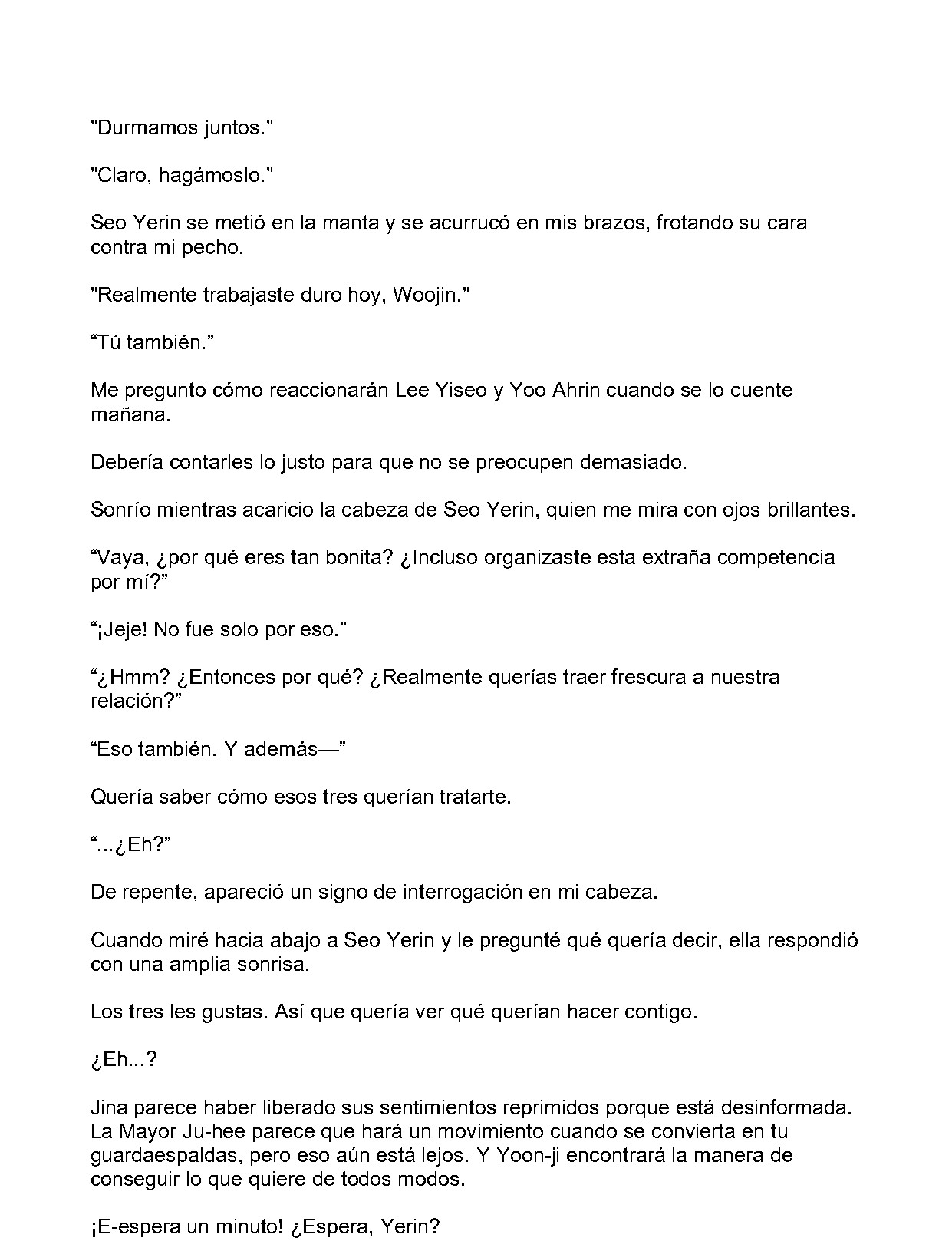 "Durmamos juntos."

"Claro, hagámoslo."

Seo Yerin se metió en la manta y se acurrucó en mis brazos, frotando su cara contra mi pecho.

"Realmente trabajaste duro hoy, Woojin."

“Tú también.”

Me pregunto cómo reaccionarán Lee Yiseo y Yoo Ahrin cuando se lo cuente mañana.

Debería contarles lo justo para que no se preocupen demasiado.

Sonrío mientras acaricio la cabeza de Seo Yerin, quien me mira con ojos brillantes.

“Vaya, ¿por qué eres tan bonita? ¿Incluso organizaste esta extraña competencia por mí?”

“¡Jeje! No fue solo por eso.”

“¿Hmm? ¿Entonces por qué? ¿Realmente querías traer frescura a nuestra relación?”

“Eso también. Y además—”

Quería saber cómo esos tres querían tratarte.

“...¿Eh?”

De repente, apareció un signo de interrogación en mi cabeza.

Cuando miré hacia abajo a Seo Yerin y le pregunté qué quería decir, ella respondió con una amplia sonrisa.

Los tres les gustas. Así que quería ver qué querían hacer contigo.

¿Eh...?

Jina parece haber liberado sus sentimientos reprimidos porque está desinformada. La Mayor Ju-hee parece que hará un movimiento cuando se convierta en tu guardaespaldas, pero eso aún está lejos. Y Yoon-ji encontrará la manera de conseguir lo que quiere de todos modos.

¡E-espera un minuto! ¿Espera, Yerin?